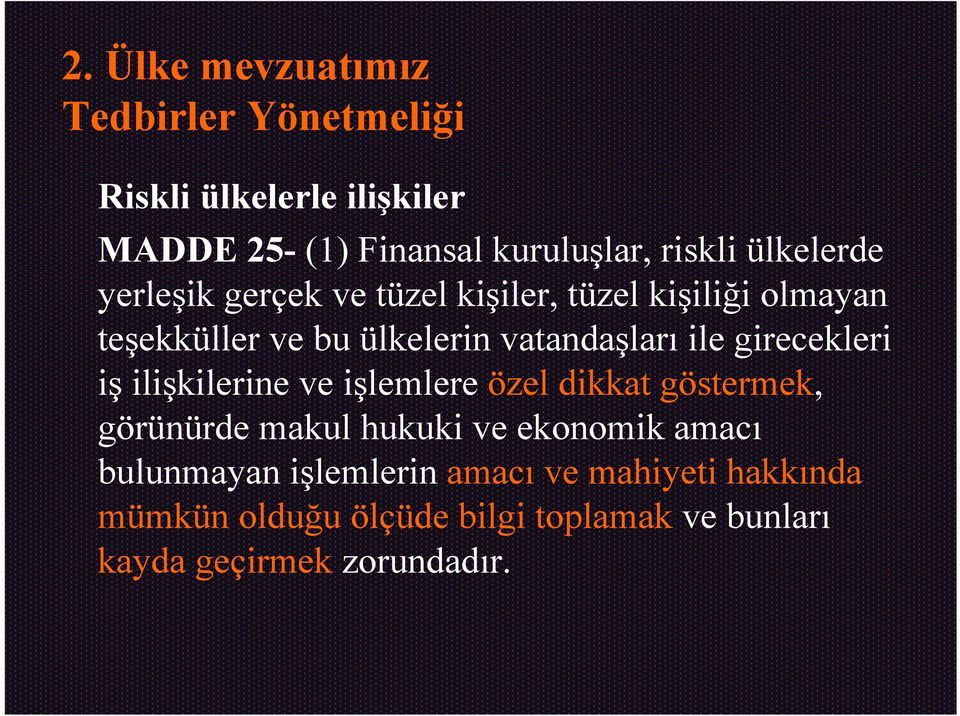 2. Ülke mevzuatımız
Tedbirler Yönetmeliği

Riskli ülkelerle ilişkiler

MADDE 25- (1) Finansal kuruluşlar, riskli ülkelerde yerleşik gerçek ve tüzel kişiler, tüzel kişiliği olmayan teşekküller ve bu ülkelerin vatandaşları ile girecekleri iş ilişkilerine ve işlemlere özel dikkat göstermek, görünürde makul hukuki ve ekonomik amacı bulunmayan işlemlerin amacı ve mahiyeti hakkında mümkün olduğu ölçüde bilgi toplamak ve bunları kayda geçirmek zorundadır.